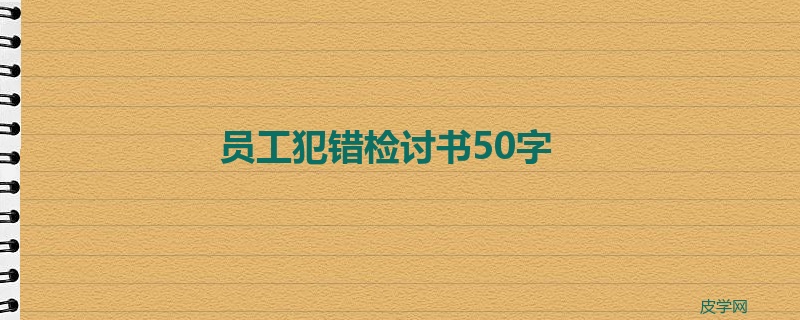 员工犯错检讨书50字

皮学网